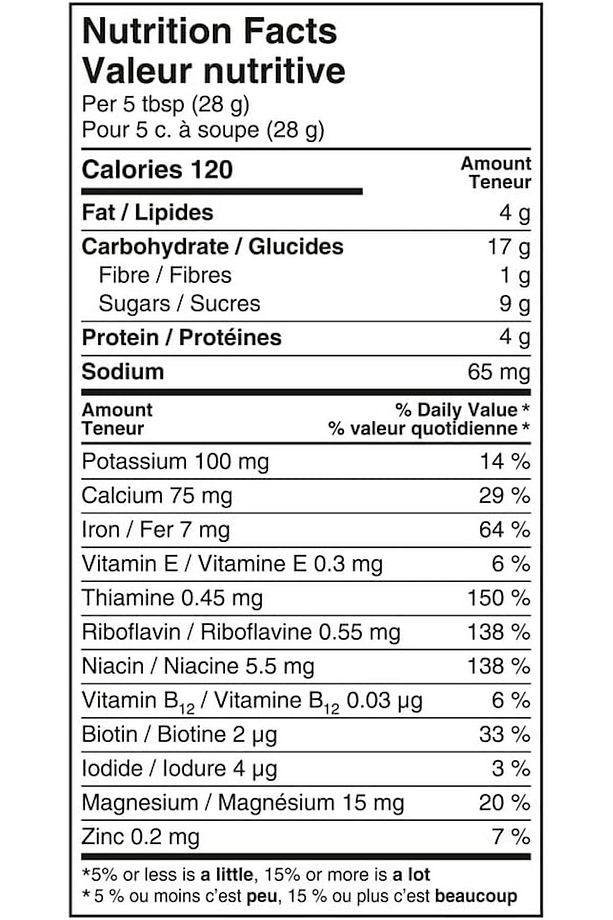 Nutrition Facts
Valeur nutritive
Per 5 tbsp (28 g)
Pour 5 c. à soupe (28 g)

| Calories 120 | Amount Teneur |
|---|---|
| Fat / Lipides | 4 g |
| Carbohydrate / Glucides | 17 g |
| Fibre / Fibres | 1 g |
| Sugars / Sucres | 9 g |
| Protein / Protéines | 4 g |
| Sodium | 65 mg |

| Amount Teneur | % Daily Value * % valeur quotidienne * |
|---|---|
| Potassium 100 mg | 14 % |
| Calcium 75 mg | 29 % |
| Iron / Fer 7 mg | 64 % |
| Vitamin E / Vitamine E 0.3 mg | 6 % |
| Thiamine 0.45 mg | 150 % |
| Riboflavin / Riboflavine 0.55 mg | 138 % |
| Niacin / Niacine 5.5 mg | 138 % |
| Vitamin $B_{12}$ / Vitamine $B_{12}$ 0.03 µg | 6 % |
| Biotin / Biotine 2 µg | 33 % |
| Iodide / Iodure 4 µg | 3 % |
| Magnesium / Magnésium 15 mg | 20 % |
| Zinc 0.2 mg | 7 % |

*5% or less is a little, 15% or more is a lot
* 5 % ou moins c'est peu, 15 % ou plus c'est beaucoup